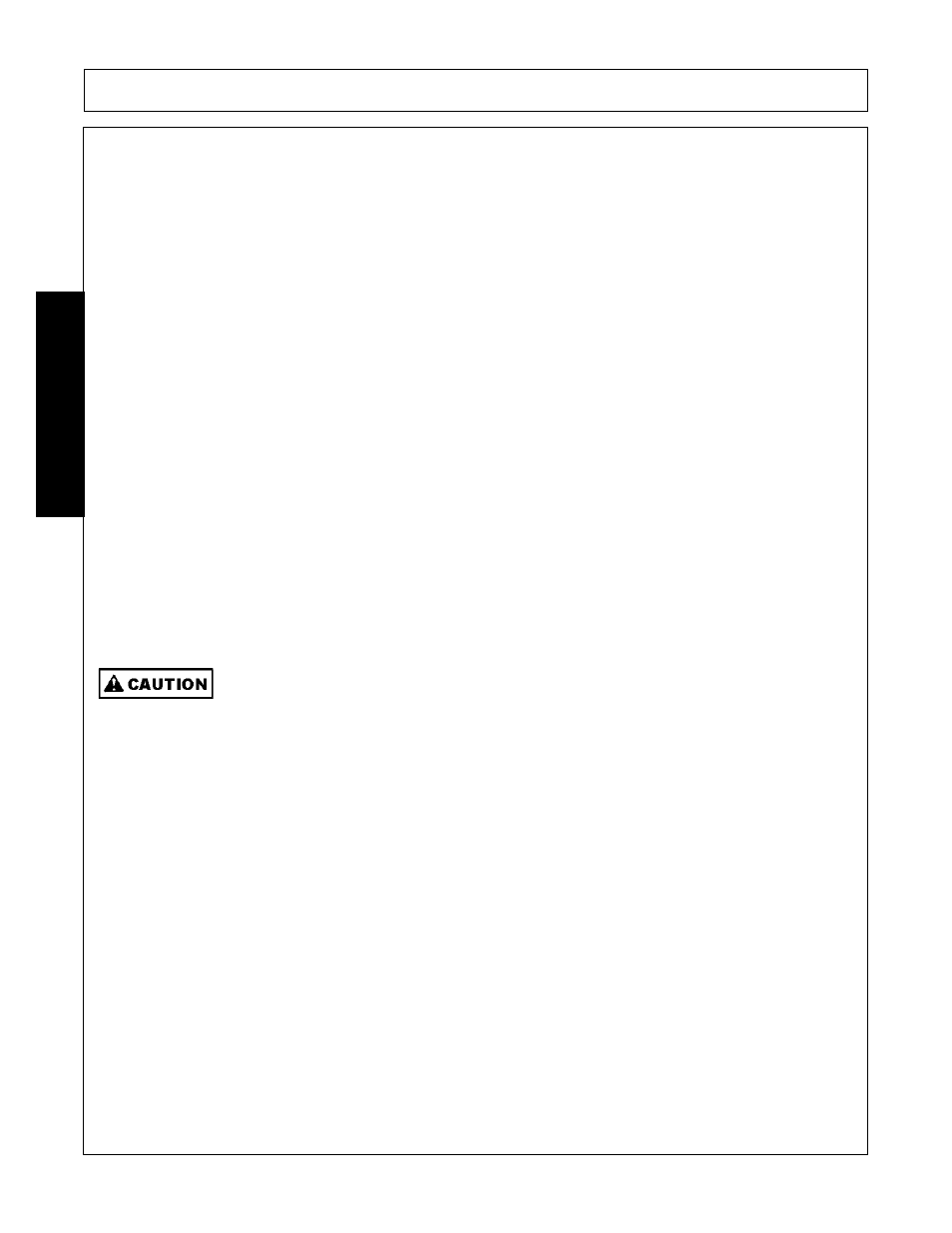 CAUTION